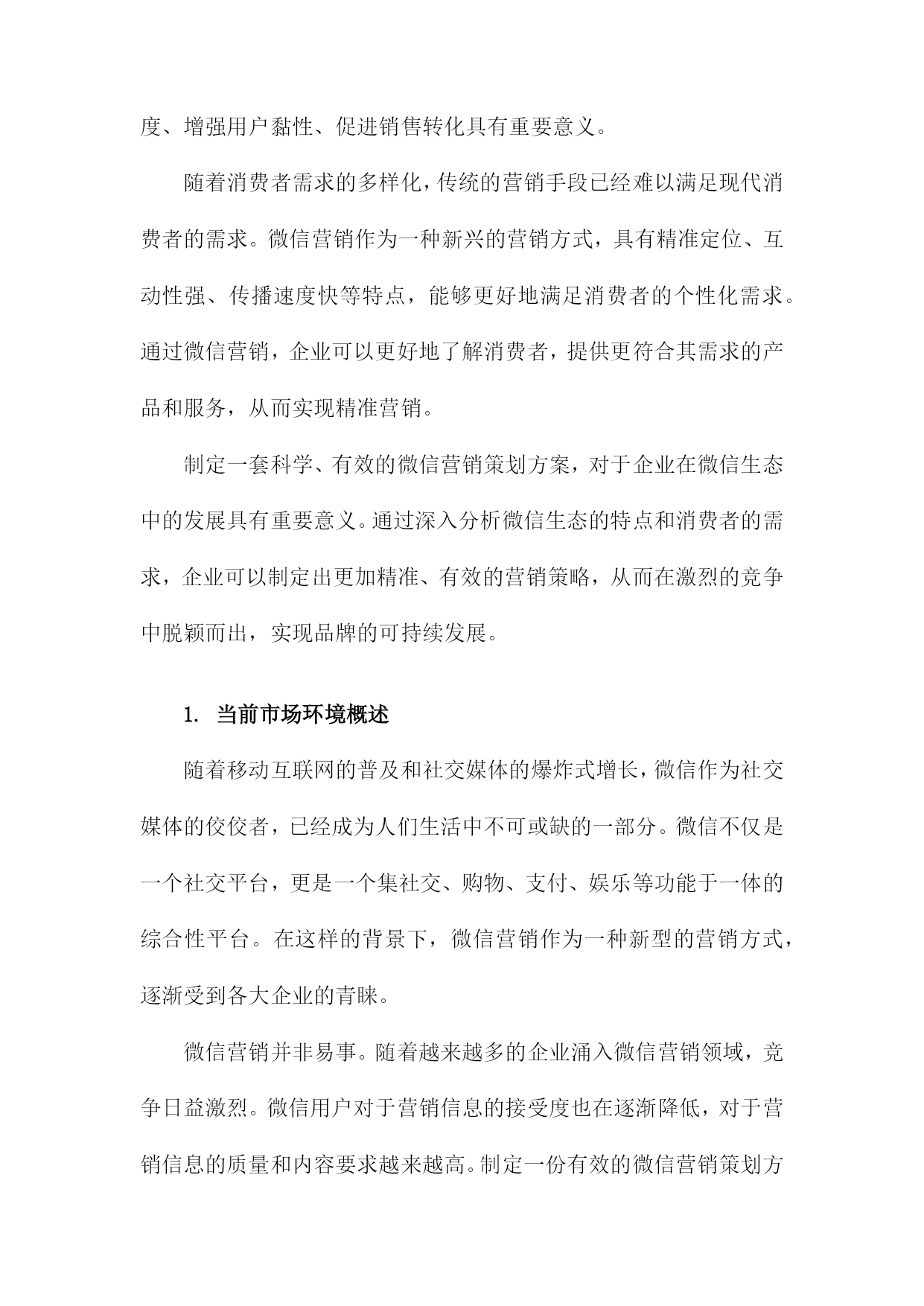 度、增强用户黏性、促进销售转化具有重要意义。

随着消费者需求的多样化，传统的营销手段已经难以满足现代消费者的需求。微信营销作为一种新兴的营销方式，具有精准定位、互动性强、传播速度快等特点，能够更好地满足消费者的个性化需求。通过微信营销，企业可以更好地了解消费者，提供更符合其需求的产品和服务，从而实现精准营销。

制定一套科学、有效的微信营销策划方案，对于企业在微信生态中的发展具有重要意义。通过深入分析微信生态的特点和消费者的需求，企业可以制定出更加精准、有效的营销策略，从而在激烈的竞争中脱颖而出，实现品牌的可持续发展。

1. 当前市场环境概述

随着移动互联网的普及和社交媒体的爆炸式增长，微信作为社交媒体的佼佼者，已经成为人们生活中不可或缺的一部分。微信不仅是一个社交平台，更是一个集社交、购物、支付、娱乐等功能于一体的综合性平台。在这样的背景下，微信营销作为一种新型的营销方式，逐渐受到各大企业的青睐。

微信营销并非易事。随着越来越多的企业涌入微信营销领域，竞争日益激烈。微信用户对于营销信息的接受度也在逐渐降低，对于营销信息的质量和内容要求越来越高。制定一份有效的微信营销策划方